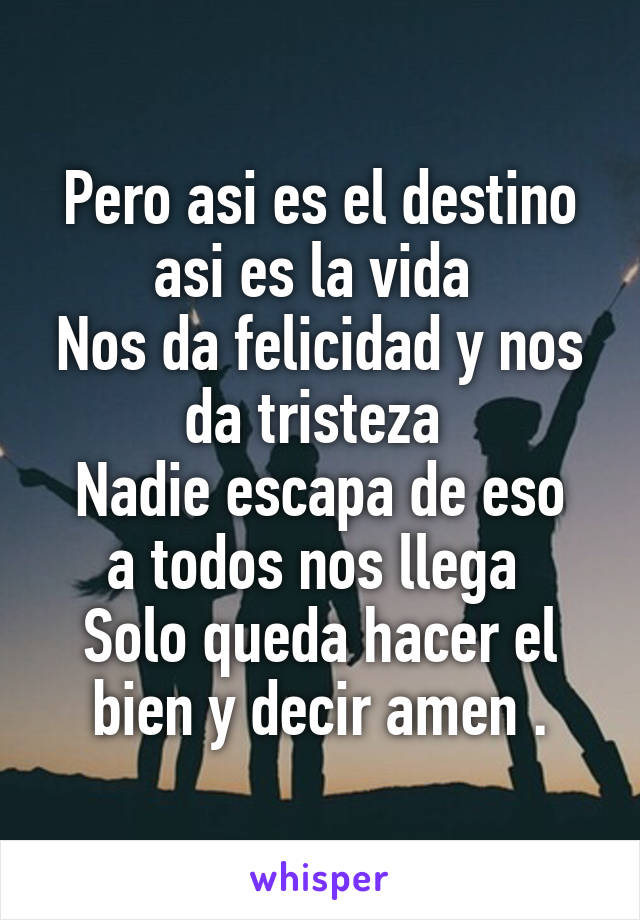 Pero asi es el destino asi es la vida
Nos da felicidad y nos da tristeza
Nadie escapa de eso a todos nos llega
Solo queda hacer el bien y decir amen .

whisper